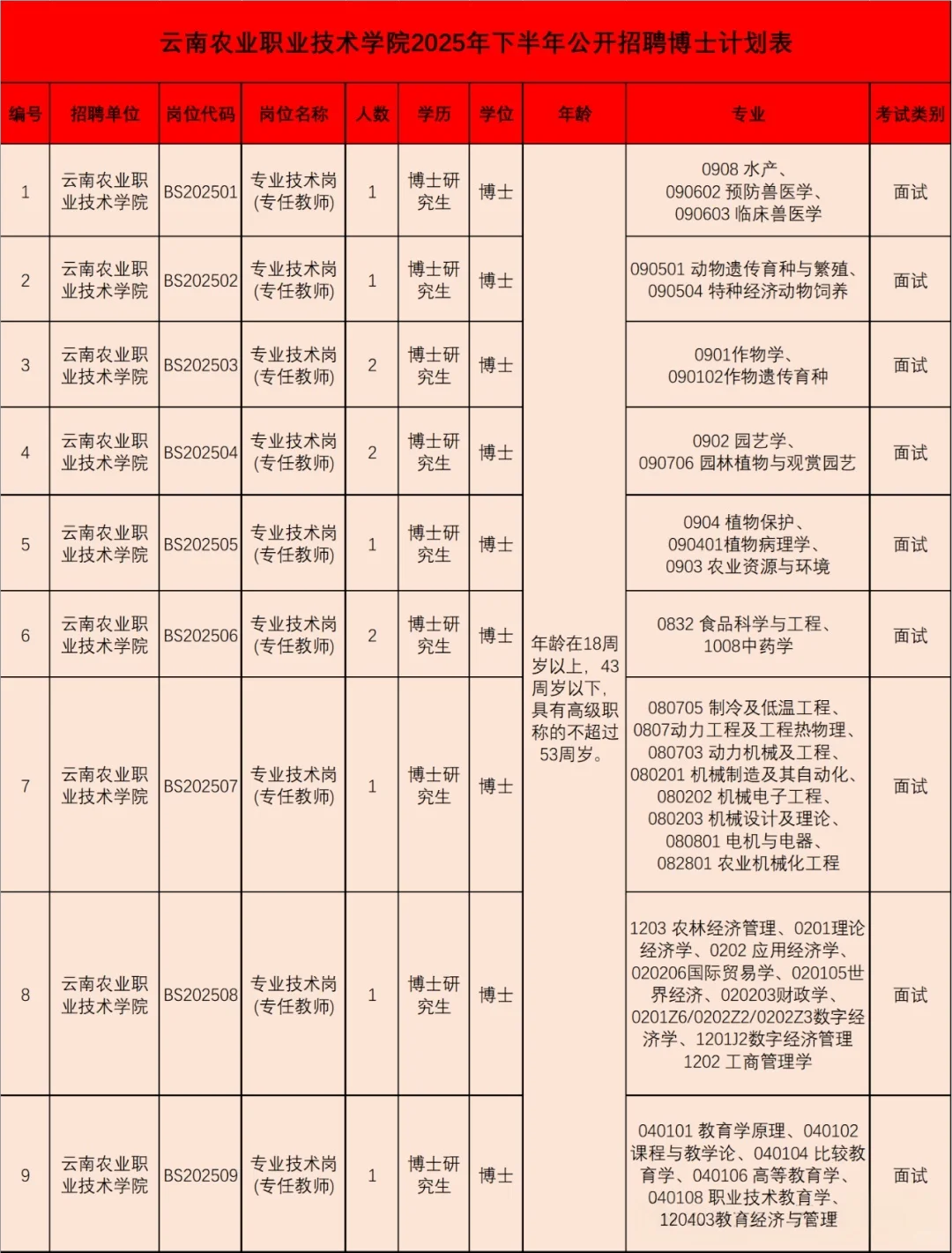 云南农业职业技术学院2025年下半年公开招聘博士计划表

| 编号 | 招聘单位 | 岗位代码 | 岗位名称 | 人数 | 学历 | 学位 | 年龄 | 专业 | 考试类别 |
|---|---|---|---|---|---|---|---|---|---|
| 1 | 云南农业职业技术学院 | BS202501 | 专业技术岗(专任教师) | 1 | 博士研究生 | 博士 | 年龄在18周岁以上，43周岁以下，具有高级职称的不超过53周岁。 | 0908 水产、090602 预防兽医学、090603 临床兽医学 | 面试 |
| 2 | 云南农业职业技术学院 | BS202502 | 专业技术岗(专任教师) | 1 | 博士研究生 | 博士 | | 090501 动物遗传育种与繁殖、090504 特种经济动物饲养 | 面试 |
| 3 | 云南农业职业技术学院 | BS202503 | 专业技术岗(专任教师) | 2 | 博士研究生 | 博士 | | 0901作物学、090102作物遗传育种 | 面试 |
| 4 | 云南农业职业技术学院 | BS202504 | 专业技术岗(专任教师) | 2 | 博士研究生 | 博士 | | 0902 园艺学、090706 园林植物与观赏园艺 | 面试 |
| 5 | 云南农业职业技术学院 | BS202505 | 专业技术岗(专任教师) | 1 | 博士研究生 | 博士 | | 0904 植物保护、090401植物病理学、0903 农业资源与环境 | 面试 |
| 6 | 云南农业职业技术学院 | BS202506 | 专业技术岗(专任教师) | 2 | 博士研究生 | 博士 | | 0832 食品科学与工程、1008中药学 | 面试 |
| 7 | 云南农业职业技术学院 | BS202507 | 专业技术岗(专任教师) | 1 | 博士研究生 | 博士 | | 080705 制冷及低温工程、0807动力工程及工程热物理、080703 动力机械及工程、080201 机械制造及其自动化、080202 机械电子工程、080203 机械设计及理论、080801 电机与电器、082801 农业机械化工程 | 面试 |
| 8 | 云南农业职业技术学院 | BS202508 | 专业技术岗(专任教师) | 1 | 博士研究生 | 博士 | | 1203 农林经济管理、0201理论经济学、0202 应用经济学、020206国际贸易学、020105世界经济、020203财政学、0201Z6/0202Z2/0202Z3数字经济学、1201J2数字经济管理 1202 工商管理学 | 面试 |
| 9 | 云南农业职业技术学院 | BS202509 | 专业技术岗(专任教师) | 1 | 博士研究生 | 博士 | | 040101 教育学原理、040102 课程与教学论、040104 比较教育学、040106 高等教育学、040108 职业技术教育学、120403教育经济与管理 | 面试 |